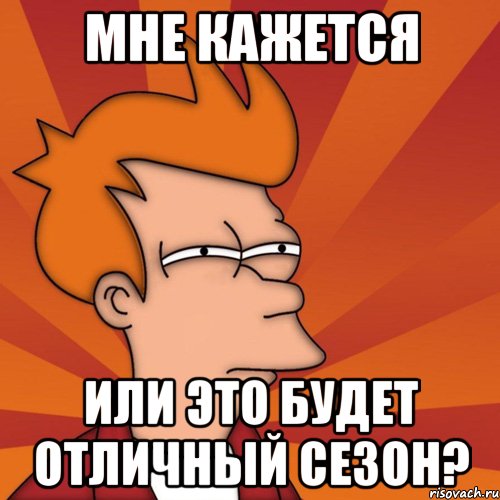 МНЕ КАЖЕТСЯ

ИЛИ ЭТО БУДЕТ ОТЛИЧНЫЙ СЕЗОН?

risovach.ru